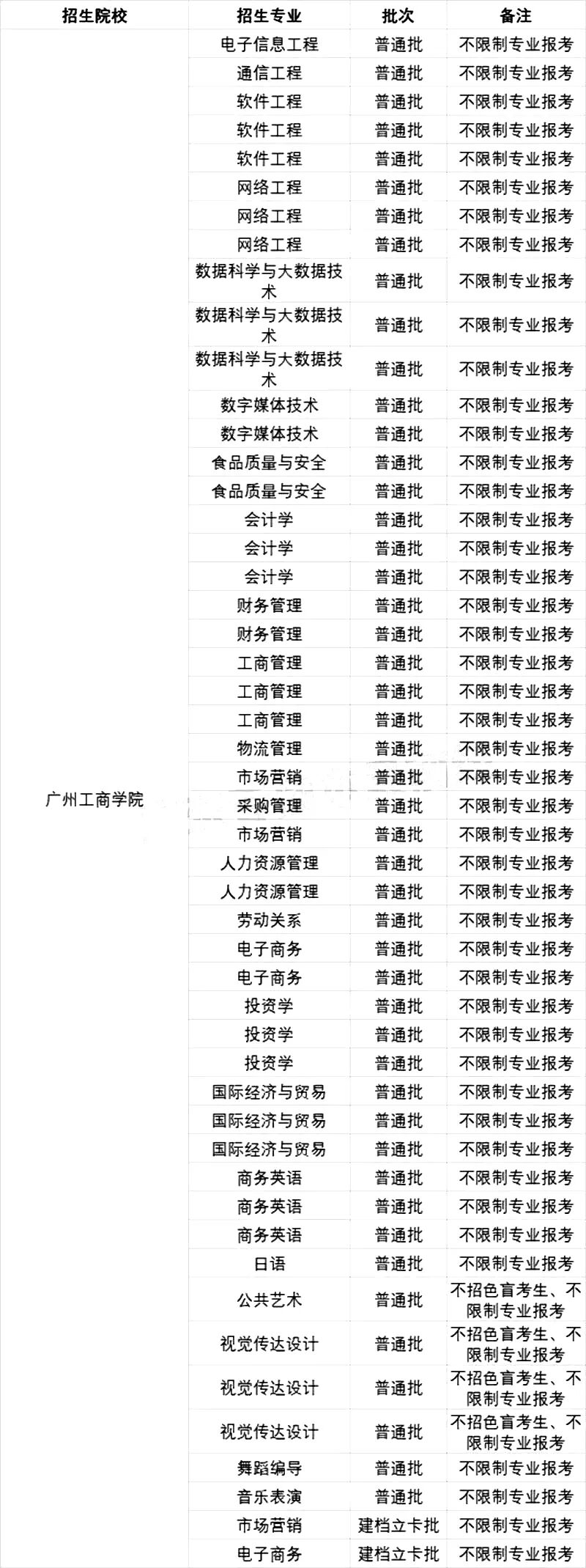 | 招生院校 | 招生专业 | 批次 | 备注 |
|---|---|---|---|
| 广州工商学院 | 电子信息工程 | 普通批 | 不限制专业报考 |
| | 通信工程 | 普通批 | 不限制专业报考 |
| | 软件工程 | 普通批 | 不限制专业报考 |
| | 软件工程 | 普通批 | 不限制专业报考 |
| | 软件工程 | 普通批 | 不限制专业报考 |
| | 网络工程 | 普通批 | 不限制专业报考 |
| | 网络工程 | 普通批 | 不限制专业报考 |
| | 网络工程 | 普通批 | 不限制专业报考 |
| | 数据科学与大数据技术 | 普通批 | 不限制专业报考 |
| | 数据科学与大数据技术 | 普通批 | 不限制专业报考 |
| | 数据科学与大数据技术 | 普通批 | 不限制专业报考 |
| | 数字媒体技术 | 普通批 | 不限制专业报考 |
| | 数字媒体技术 | 普通批 | 不限制专业报考 |
| | 食品质量与安全 | 普通批 | 不限制专业报考 |
| | 食品质量与安全 | 普通批 | 不限制专业报考 |
| | 会计学 | 普通批 | 不限制专业报考 |
| | 会计学 | 普通批 | 不限制专业报考 |
| | 会计学 | 普通批 | 不限制专业报考 |
| | 财务管理 | 普通批 | 不限制专业报考 |
| | 财务管理 | 普通批 | 不限制专业报考 |
| | 工商管理 | 普通批 | 不限制专业报考 |
| | 工商管理 | 普通批 | 不限制专业报考 |
| | 工商管理 | 普通批 | 不限制专业报考 |
| | 物流管理 | 普通批 | 不限制专业报考 |
| | 市场营销 | 普通批 | 不限制专业报考 |
| | 采购管理 | 普通批 | 不限制专业报考 |
| | 市场营销 | 普通批 | 不限制专业报考 |
| | 人力资源管理 | 普通批 | 不限制专业报考 |
| | 人力资源管理 | 普通批 | 不限制专业报考 |
| | 劳动关系 | 普通批 | 不限制专业报考 |
| | 电子商务 | 普通批 | 不限制专业报考 |
| | 电子商务 | 普通批 | 不限制专业报考 |
| | 投资学 | 普通批 | 不限制专业报考 |
| | 投资学 | 普通批 | 不限制专业报考 |
| | 投资学 | 普通批 | 不限制专业报考 |
| | 国际经济与贸易 | 普通批 | 不限制专业报考 |
| | 国际经济与贸易 | 普通批 | 不限制专业报考 |
| | 国际经济与贸易 | 普通批 | 不限制专业报考 |
| | 商务英语 | 普通批 | 不限制专业报考 |
| | 商务英语 | 普通批 | 不限制专业报考 |
| | 商务英语 | 普通批 | 不限制专业报考 |
| | 日语 | 普通批 | 不限制专业报考 |
| | 公共艺术 | 普通批 | 不招色盲考生、不限制专业报考 |
| | 视觉传达设计 | 普通批 | 不招色盲考生、不限制专业报考 |
| | 视觉传达设计 | 普通批 | 不招色盲考生、不限制专业报考 |
| | 视觉传达设计 | 普通批 | 不招色盲考生、不限制专业报考 |
| | 舞蹈编导 | 普通批 | 不限制专业报考 |
| | 音乐表演 | 普通批 | 不限制专业报考 |
| | 市场营销 | 建档立卡批 | 不限制专业报考 |
| | 电子商务 | 建档立卡批 | 不限制专业报考 |